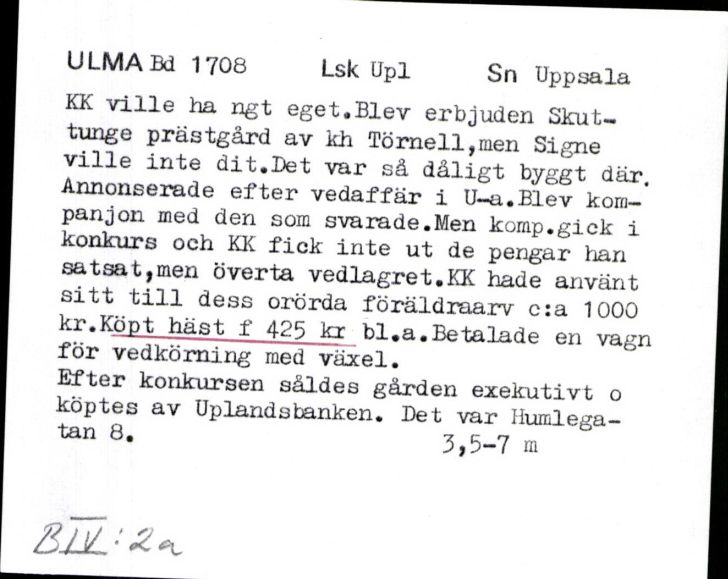 ULMA Bd 1708 Lsk Upl Sn Uppsala

KK ville ha ngt eget.Blev erbjuden Skuttunge prästgård av kh Törnell,men Signe ville inte dit.Det var så dåligt byggt där. Annonserade efter vedaffär i U-a.Blev kompanjon med den som svarade.Men komp.gick i konkurs och KK fick inte ut de pengar han satsat,men överta vedlagret.KK hade använt sitt till dess orörda föräldraarv c:a 1000 kr.Köpt häst f 425 kr bl.a.Betalade en vagn för vedkörning med växel.
Efter konkursen såldes gården exekutivt o köptes av Uplandsbanken. Det var Humlegatan 8. 3,5-7 m

BIV:2a